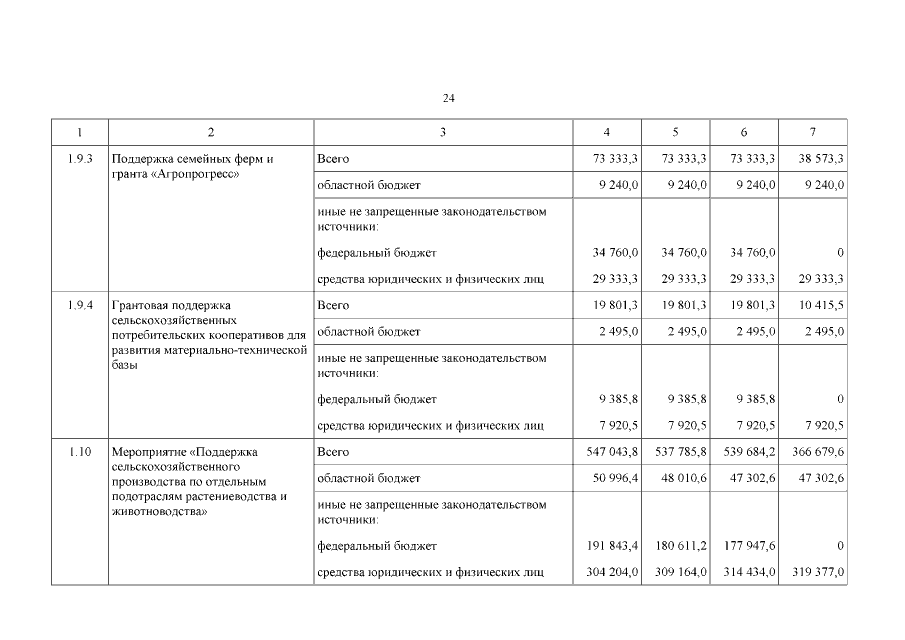 24

| 1 | 2 | 3 | 4 | 5 | 6 | 7 |
|---|---|---|---|---|---|---|
| 1.9.3 | Поддержка семейных ферм и гранта «Агропрогресс» | Всего | 73 333,3 | 73 333,3 | 73 333,3 | 38 573,3 |
| | | областной бюджет | 9 240,0 | 9 240,0 | 9 240,0 | 9 240,0 |
| | | иные не запрещенные законодательством источники: | | | | |
| | | федеральный бюджет | 34 760,0 | 34 760,0 | 34 760,0 | 0 |
| | | средства юридических и физических лиц | 29 333,3 | 29 333,3 | 29 333,3 | 29 333,3 |
| 1.9.4 | Грантовая поддержка сельскохозяйственных потребительских кооперативов для развития материально-технической базы | Всего | 19 801,3 | 19 801,3 | 19 801,3 | 10 415,5 |
| | | областной бюджет | 2 495,0 | 2 495,0 | 2 495,0 | 2 495,0 |
| | | иные не запрещенные законодательством источники: | | | | |
| | | федеральный бюджет | 9 385,8 | 9 385,8 | 9 385,8 | 0 |
| | | средства юридических и физических лиц | 7 920,5 | 7 920,5 | 7 920,5 | 7 920,5 |
| 1.10 | Мероприятие «Поддержка сельскохозяйственного производства по отдельным подотраслям растениеводства и животноводства» | Всего | 547 043,8 | 537 785,8 | 539 684,2 | 366 679,6 |
| | | областной бюджет | 50 996,4 | 48 010,6 | 47 302,6 | 47 302,6 |
| | | иные не запрещенные законодательством источники: | | | | |
| | | федеральный бюджет | 191 843,4 | 180 611,2 | 177 947,6 | 0 |
| | | средства юридических и физических лиц | 304 204,0 | 309 164,0 | 314 434,0 | 319 377,0 |